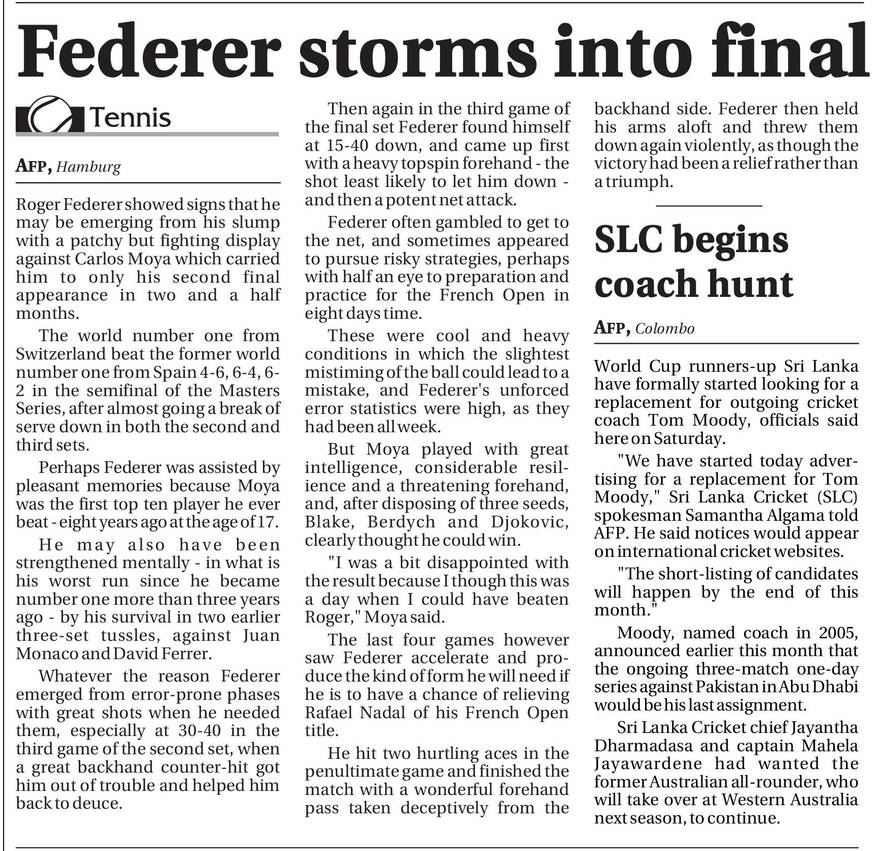 Federer storms into final

Tennis

AFP, Hamburg

Roger Federer showed signs that he may be emerging from his slump with a patchy but fighting display against Carlos Moya which carried him to only his second final appearance in two and a half months.

The world number one from Switzerland beat the former world number one from Spain 4-6, 6-4, 6-2 in the semifinal of the Masters Series, after almost going a break of serve down in both the second and third sets.

Perhaps Federer was assisted by pleasant memories because Moya was the first top ten player he ever beat - eight years ago at the age of 17.

He may also have been strengthened mentally - in what is his worst run since he became number one more than three years ago - by his survival in two earlier three-set tussles, against Juan Monaco and David Ferrer.

Whatever the reason Federer emerged from error-prone phases with great shots when he needed them, especially at 30-40 in the third game of the second set, when a great backhand counter-hit got him out of trouble and helped him back to deuce.

Then again in the third game of the final set Federer found himself at 15-40 down, and came up first with a heavy topspin forehand - the shot least likely to let him down - and then a potent net attack.

Federer often gambled to get to the net, and sometimes appeared to pursue risky strategies, perhaps with half an eye to preparation and practice for the French Open in eight days time.

These were cool and heavy conditions in which the slightest mistiming of the ball could lead to a mistake, and Federer's unforced error statistics were high, as they had been all week.

But Moya played with great intelligence, considerable resilience and a threatening forehand, and, after disposing of three seeds, Blake, Berdych and Djokovic, clearly thought he could win.

"I was a bit disappointed with the result because I though this was a day when I could have beaten Roger," Moya said.

The last four games however saw Federer accelerate and produce the kind of form he will need if he is to have a chance of relieving Rafael Nadal of his French Open title.

He hit two hurtling aces in the penultimate game and finished the match with a wonderful forehand pass taken deceptively from the backhand side. Federer then held his arms aloft and threw them down again violently, as though the victory had been a relief rather than a triumph.

SLC begins coach hunt

AFP, Colombo

World Cup runners-up Sri Lanka have formally started looking for a replacement for outgoing cricket coach Tom Moody, officials said here on Saturday.

"We have started today advertising for a replacement for Tom Moody," Sri Lanka Cricket (SLC) spokesman Samantha Algama told AFP. He said notices would appear on international cricket websites.

"The short-listing of candidates will happen by the end of this month."

Moody, named coach in 2005, announced earlier this month that the ongoing three-match one-day series against Pakistan in Abu Dhabi would be his last assignment.

Sri Lanka Cricket chief Jayantha Dharmadasa and captain Mahela Jayawardene had wanted the former Australian all-rounder, who will take over at Western Australia next season, to continue.